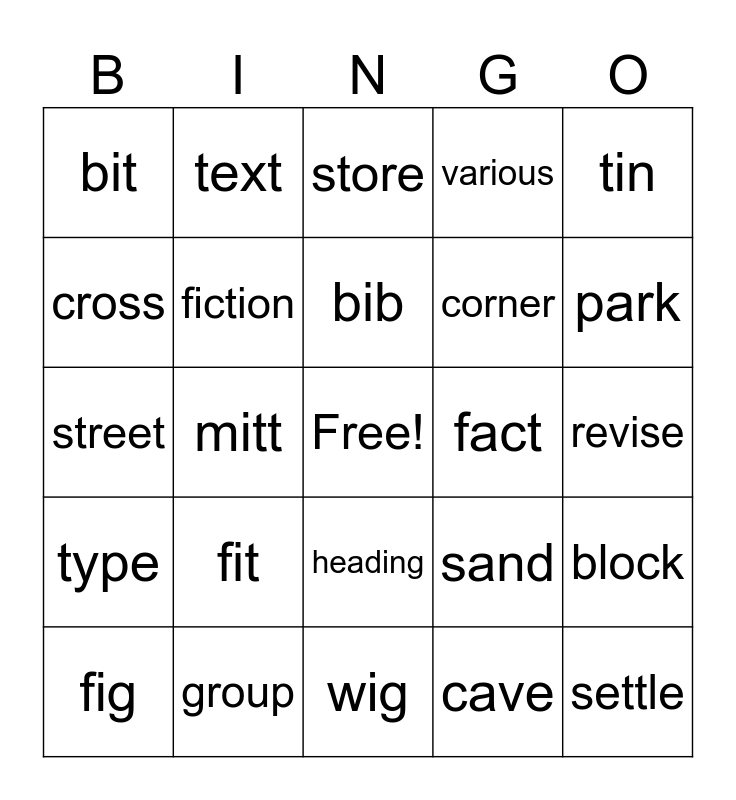 | B | I | N | G | O |
|---|---|---|---|---|
| bit | text | store | various | tin |
| cross | fiction | bib | corner | park |
| street | mitt | Free! | fact | revise |
| type | fit | heading | sand | block |
| fig | group | wig | cave | settle |